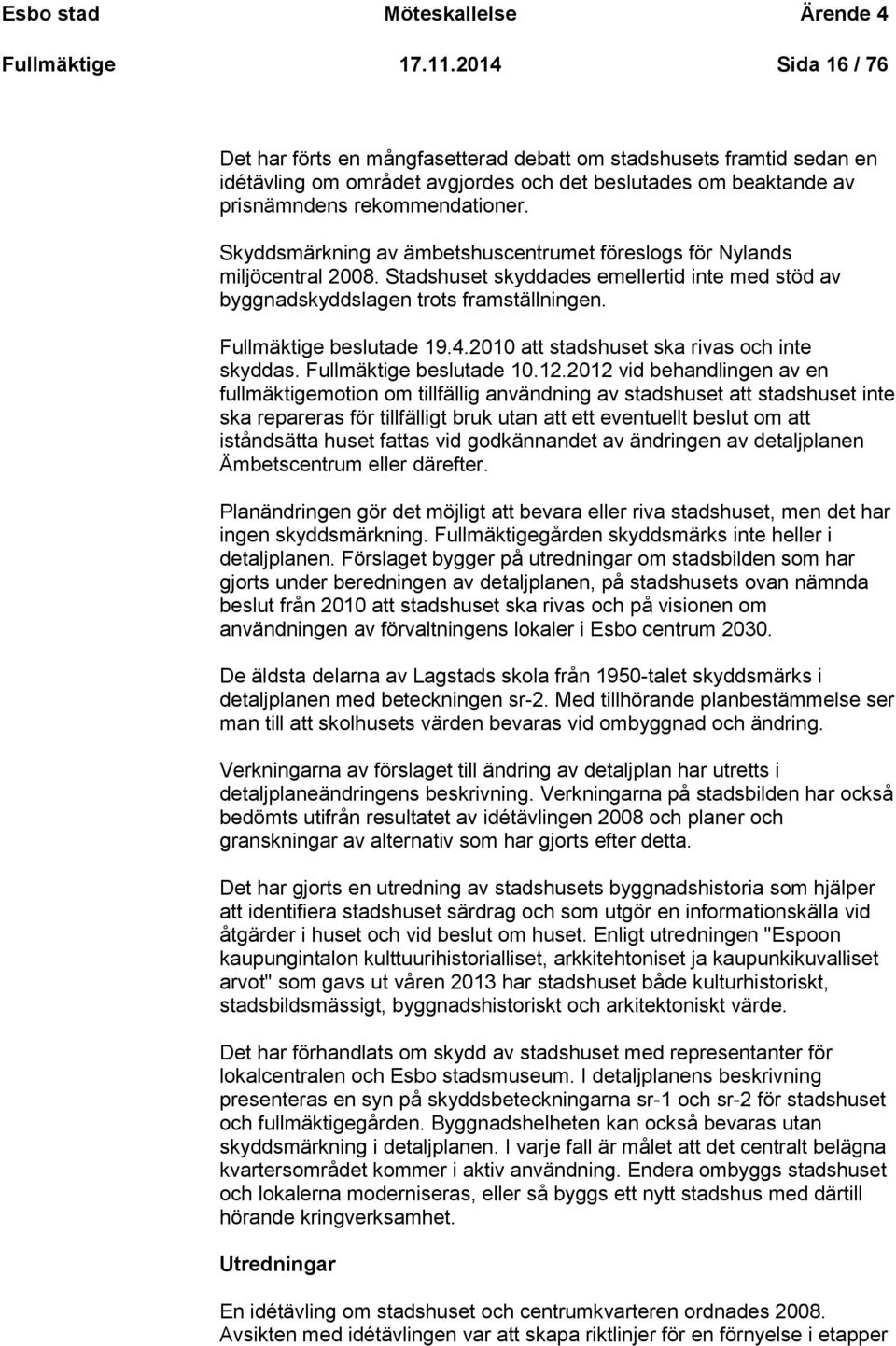 Esbo stad Möteskallelse Ärende 4
Fullmäktige 17.11.2014 Sida 16 / 76

Det har förts en mångfasetterad debatt om stadshusets framtid sedan en idétävling om området avgjordes och det beslutades om beaktande av prisnämndens rekommendationer.

Skyddsmärkning av ämbetshuscentrumet föreslogs för Nylands miljöcentral 2008. Stadshuset skyddades emellertid inte med stöd av byggnadskyddslagen trots framställningen.

Fullmäktige beslutade 19.4.2010 att stadshuset ska rivas och inte skyddas. Fullmäktige beslutade 10.12.2012 vid behandlingen av en fullmäktigemotion om tillfällig användning av stadshuset att stadshuset inte ska repareras för tillfälligt bruk utan att ett eventuellt beslut om att iståndsätta huset fattas vid godkännandet av ändringen av detaljplanen Ämbetscentrum eller därefter.

Planändringen gör det möjligt att bevara eller riva stadshuset, men det har ingen skyddsmärkning. Fullmäktigegården skyddsmärks inte heller i detaljplanen. Förslaget bygger på utredningar om stadsbilden som har gjorts under beredningen av detaljplanen, på stadshusets ovan nämnda beslut från 2010 att stadshuset ska rivas och på visionen om användningen av förvaltningens lokaler i Esbo centrum 2030.

De äldsta delarna av Lagstads skola från 1950-talet skyddsmärks i detaljplanen med beteckningen sr-2. Med tillhörande planbestämmelse ser man till att skolhusets värden bevaras vid ombyggnad och ändring.

Verkningarna av förslaget till ändring av detaljplan har utretts i detaljplaneändringens beskrivning. Verkningarna på stadsbilden har också bedömts utifrån resultatet av idétävlingen 2008 och planer och granskningar av alternativ som har gjorts efter detta.

Det har gjorts en utredning av stadshusets byggnadshistoria som hjälper att identifiera stadshuset särdrag och som utgör en informationskälla vid åtgärder i huset och vid beslut om huset. Enligt utredningen "Espoon kaupungintalon kulttuurihistorialliset, arkkitehtoniset ja kaupunkikuvalliset arvot" som gavs ut våren 2013 har stadshuset både kulturhistoriskt, stadsbildsmässigt, byggnadshistoriskt och arkitektoniskt värde.

Det har förhandlats om skydd av stadshuset med representanter för lokalcentralen och Esbo stadsmuseum. I detaljplanens beskrivning presenteras en syn på skyddsbeteckningarna sr-1 och sr-2 för stadshuset och fullmäktigegården. Byggnadshelheten kan också bevaras utan skyddsmärkning i detaljplanen. I varje fall är målet att det centralt belägna kvartersområdet kommer i aktiv användning. Endera ombyggs stadshuset och lokalerna moderniseras, eller så byggs ett nytt stadshus med därtill hörande kringverksamhet.

Utredningar

En idétävling om stadshuset och centrumkvarteren ordnades 2008. Avsikten med idétävlingen var att skapa riktlinjer för en förnyelse i etapper